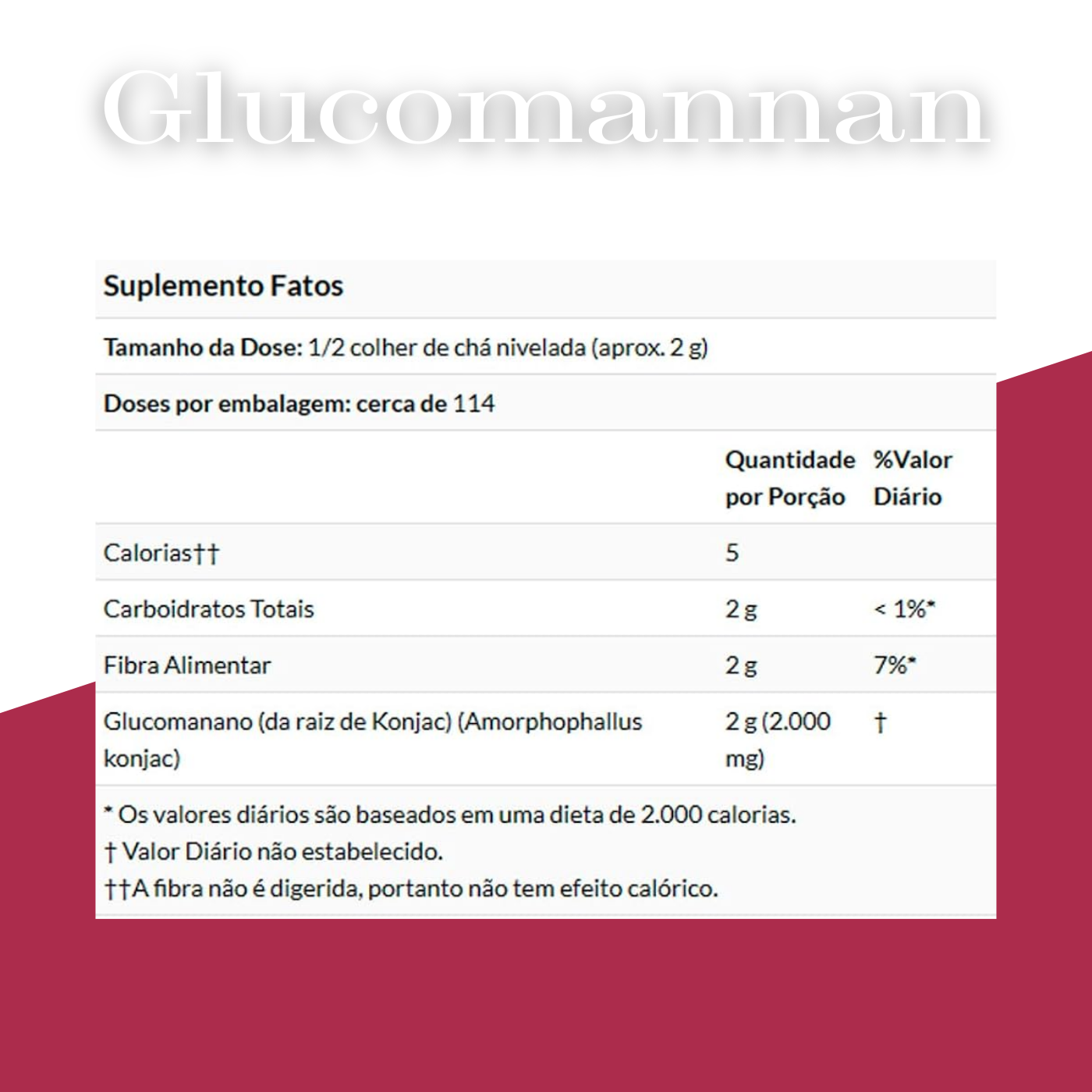 Glucomannan

Suplemento Fatos

Tamanho da Dose: 1/2 colher de chá nivelada (aprox. 2 g)

Doses por embalagem: cerca de 114

| | Quantidade por Porção | %Valor Diário |
|---|---|---|
| Calorias†† | 5 | |
| Carboidratos Totais | 2 g | < 1%* |
| Fibra Alimentar | 2 g | 7%* |
| Glucomanano (da raiz de Konjac) (Amorphophallus konjac) | 2 g (2.000 mg) | † |

* Os valores diários são baseados em uma dieta de 2.000 calorias.
† Valor Diário não estabelecido.
††A fibra não é digerida, portanto não tem efeito calórico.